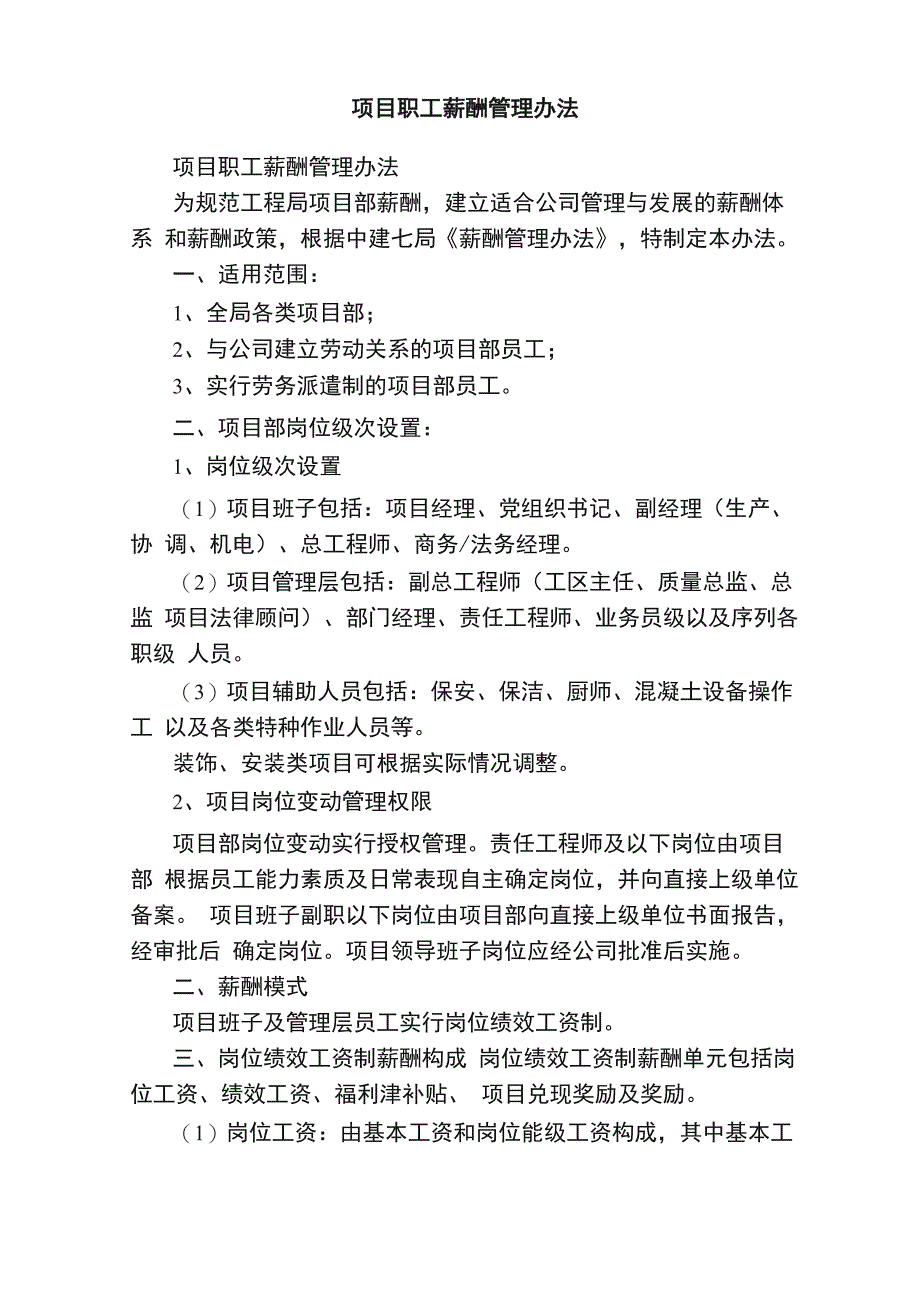 项目职工薪酬管理办法

项目职工薪酬管理办法

为规范工程局项目部薪酬，建立适合公司管理与发展的薪酬体系 和薪酬政策，根据中建七局《薪酬管理办法》，特制定本办法。

一、适用范围：

1、全局各类项目部；

2、与公司建立劳动关系的项目部员工；

3、实行劳务派遣制的项目部员工。

二、项目部岗位级次设置：

1、岗位级次设置

（1）项目班子包括：项目经理、党组织书记、副经理（生产、协 调、机电）、总工程师、商务/法务经理。

（2）项目管理层包括：副总工程师（工区主任、质量总监、总监 项目法律顾问）、部门经理、责任工程师、业务员级以及序列各职级 人员。

（3）项目辅助人员包括：保安、保洁、厨师、混凝土设备操作工 以及各类特种作业人员等。

装饰、安装类项目可根据实际情况调整。

2、项目岗位变动管理权限

项目部岗位变动实行授权管理。责任工程师及以下岗位由项目部 根据员工能力素质及日常表现自主确定岗位，并向直接上级单位备案。 项目班子副职以下岗位由项目部向直接上级单位书面报告，经审批后 确定岗位。项目领导班子岗位应经公司批准后实施。

二、薪酬模式

项目班子及管理层员工实行岗位绩效工资制。

三、岗位绩效工资制薪酬构成 岗位绩效工资制薪酬单元包括岗位工资、绩效工资、福利津补贴、 项目兑现奖励及奖励。

（1）岗位工资：由基本工资和岗位能级工资构成，其中基本工